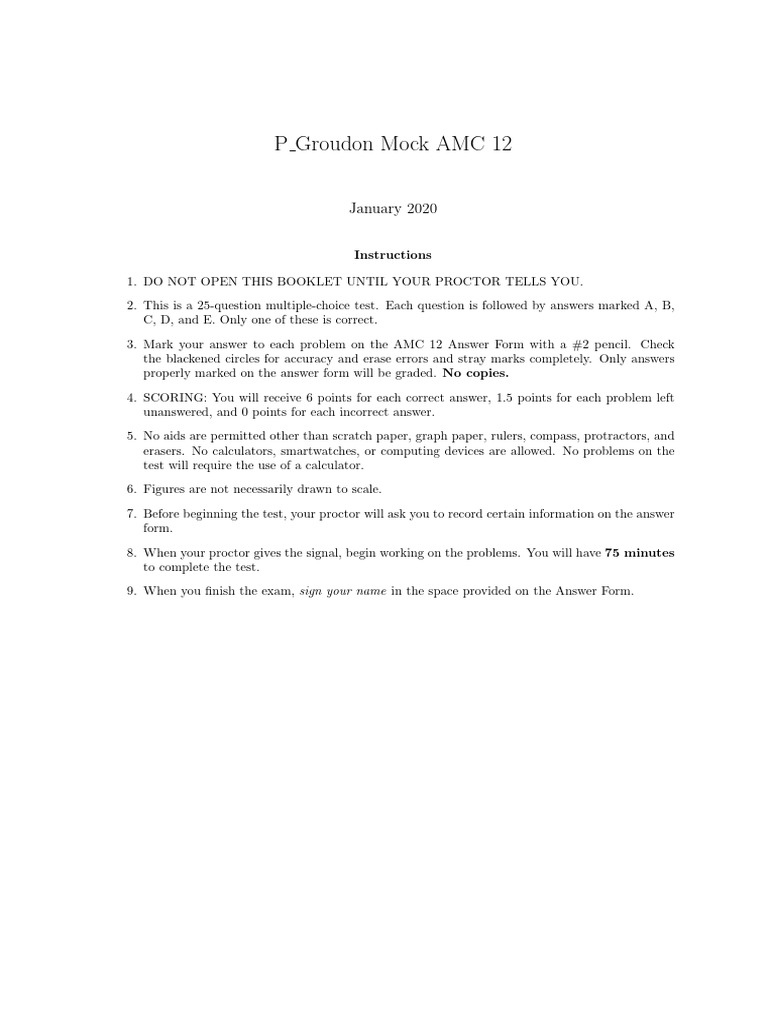 P_Groudon Mock AMC 12

January 2020

Instructions

1. DO NOT OPEN THIS BOOKLET UNTIL YOUR PROCTOR TELLS YOU.

2. This is a 25-question multiple-choice test. Each question is followed by answers marked A, B, C, D, and E. Only one of these is correct.

3. Mark your answer to each problem on the AMC 12 Answer Form with a #2 pencil. Check the blackened circles for accuracy and erase errors and stray marks completely. Only answers properly marked on the answer form will be graded. No copies.

4. SCORING: You will receive 6 points for each correct answer, 1.5 points for each problem left unanswered, and 0 points for each incorrect answer.

5. No aids are permitted other than scratch paper, graph paper, rulers, compass, protractors, and erasers. No calculators, smartwatches, or computing devices are allowed. No problems on the test will require the use of a calculator.

6. Figures are not necessarily drawn to scale.

7. Before beginning the test, your proctor will ask you to record certain information on the answer form.

8. When your proctor gives the signal, begin working on the problems. You will have 75 minutes to complete the test.

9. When you finish the exam, sign your name in the space provided on the Answer Form.